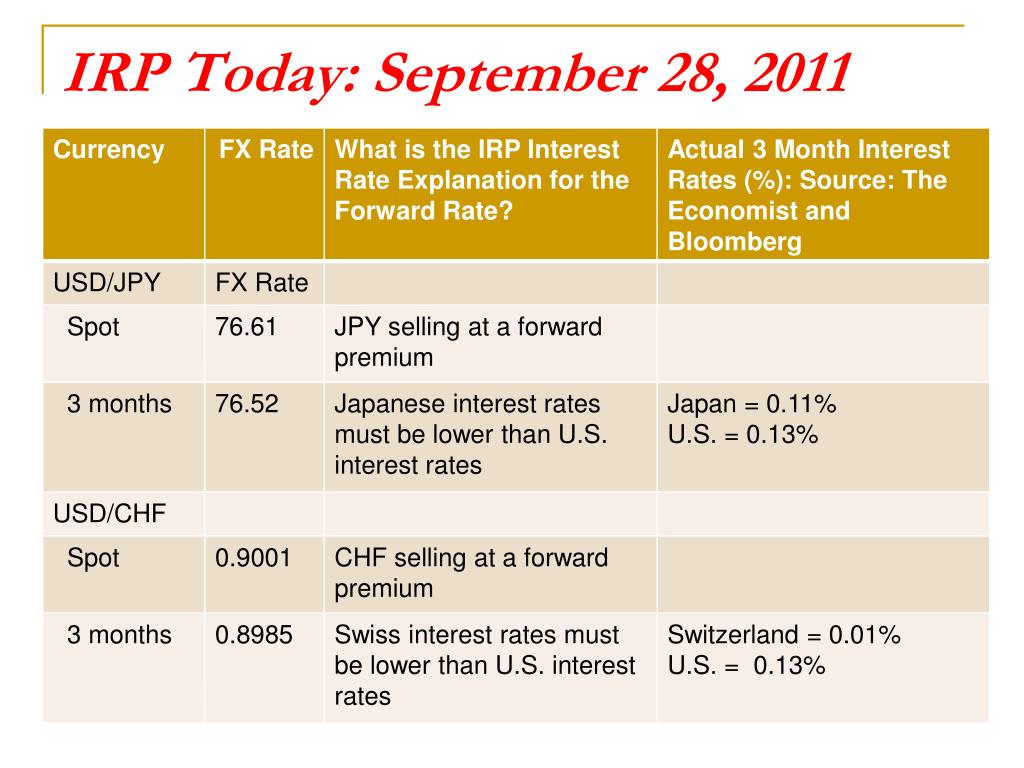 IRP Today: September 28, 2011

| Currency | FX Rate | What is the IRP Interest Rate Explanation for the Forward Rate? | Actual 3 Month Interest Rates (%): Source: The Economist and Bloomberg |
|---|---|---|---|
| USD/JPY | FX Rate | | |
| Spot | 76.61 | JPY selling at a forward premium | |
| 3 months | 76.52 | Japanese interest rates must be lower than U.S. interest rates | Japan = 0.11% U.S. = 0.13% |
| USD/CHF | | | |
| Spot | 0.9001 | CHF selling at a forward premium | |
| 3 months | 0.8985 | Swiss interest rates must be lower than U.S. interest rates | Switzerland = 0.01% U.S. = 0.13% |